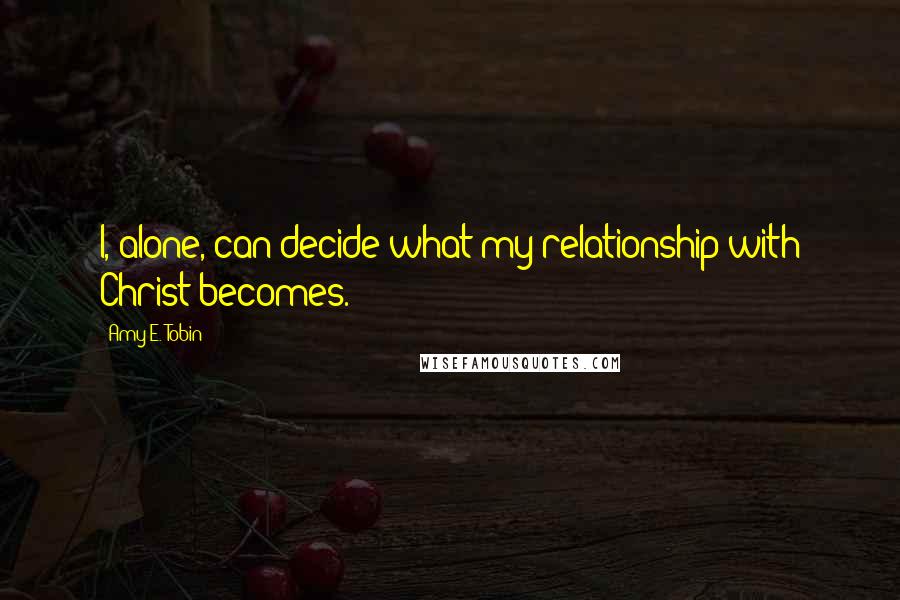 I, alone, can decide what my relationship with Christ becomes.

Amy E. Tobin

WISEFAMOUSQUOTES.COM